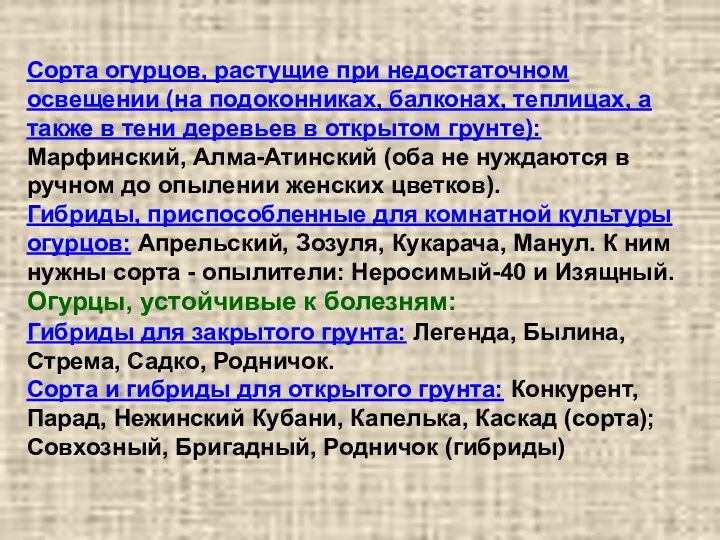 Сорта огурцов, растущие при недостаточном освещении (на подоконниках, балконах, теплицах, а также в тени деревьев в открытом грунте): Марфинский, Алма-Атинский (оба не нуждаются в ручном до опылении женских цветков).
Гибриды, приспособленные для комнатной культуры огурцов: Апрельский, Зозуля, Кукарача, Манул. К ним нужны сорта - опылители: Неросимый-40 и Изящный.
Огурцы, устойчивые к болезням:
Гибриды для закрытого грунта: Легенда, Былина, Стрема, Садко, Родничок.
Сорта и гибриды для открытого грунта: Конкурент, Парад, Нежинский Кубани, Капелька, Каскад (сорта); Совхозный, Бригадный, Родничок (гибриды)